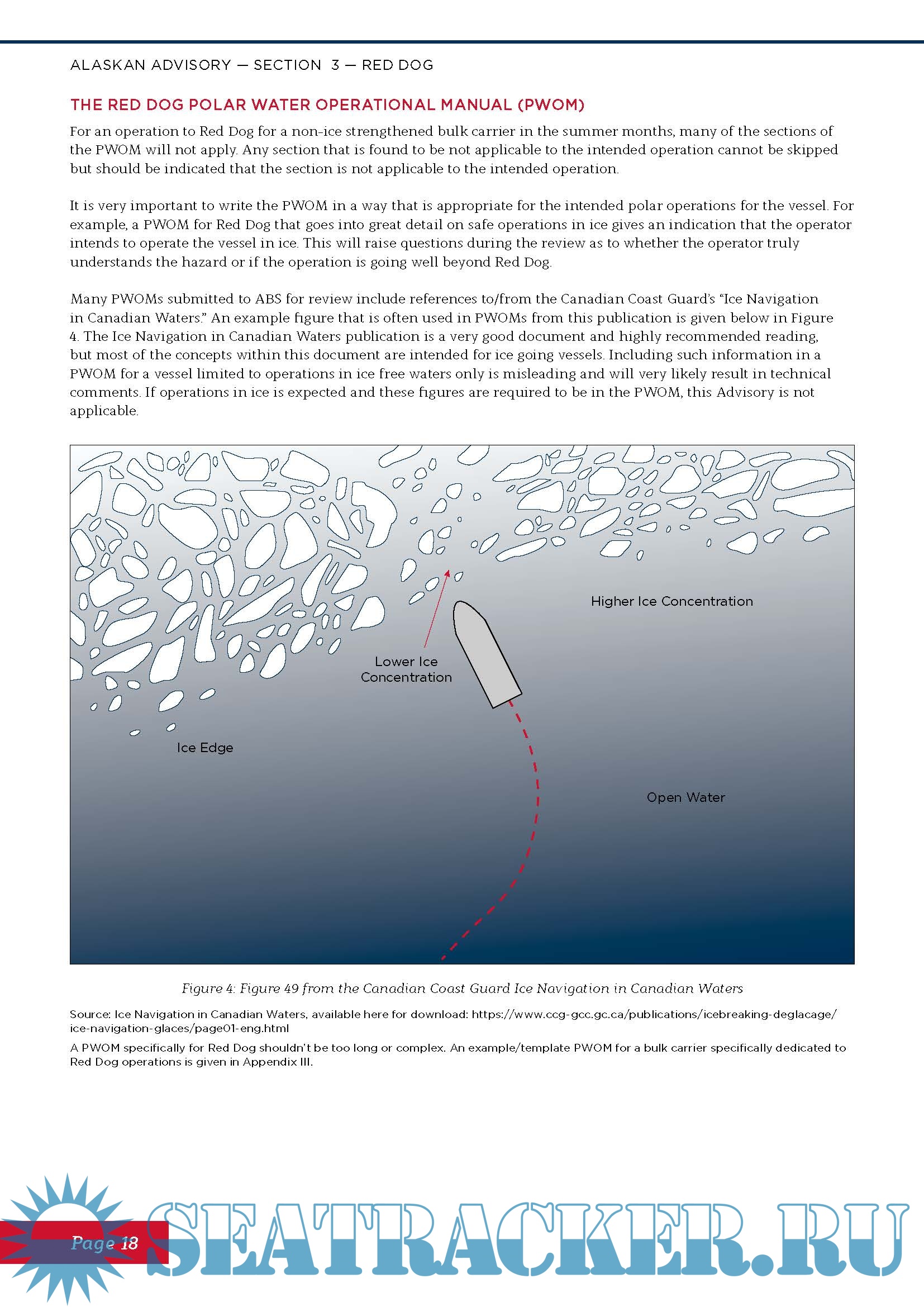 ALASKAN ADVISORY — SECTION 3 — RED DOG

THE RED DOG POLAR WATER OPERATIONAL MANUAL (PWOM)

For an operation to Red Dog for a non-ice strengthened bulk carrier in the summer months, many of the sections of the PWOM will not apply. Any section that is found to be not applicable to the intended operation cannot be skipped but should be indicated that the section is not applicable to the intended operation.

It is very important to write the PWOM in a way that is appropriate for the intended polar operations for the vessel. For example, a PWOM for Red Dog that goes into great detail on safe operations in ice gives an indication that the operator intends to operate the vessel in ice. This will raise questions during the review as to whether the operator truly understands the hazard or if the operation is going well beyond Red Dog.

Many PWOMs submitted to ABS for review include references to/from the Canadian Coast Guard's "Ice Navigation in Canadian Waters." An example figure that is often used in PWOMs from this publication is given below in Figure 4. The Ice Navigation in Canadian Waters publication is a very good document and highly recommended reading, but most of the concepts within this document are intended for ice going vessels. Including such information in a PWOM for a vessel limited to operations in ice free waters only is misleading and will very likely result in technical comments. If operations in ice is expected and these figures are required to be in the PWOM, this Advisory is not applicable.

Higher Ice Concentration

Lower Ice Concentration

Ice Edge

Open Water

Figure 4: Figure 49 from the Canadian Coast Guard Ice Navigation in Canadian Waters

Source: Ice Navigation in Canadian Waters, available here for download: https://www.ccg-gcc.gc.ca/publications/icebreaking-deglacage/ice-navigation-glaces/page01-eng.html

A PWOM specifically for Red Dog shouldn't be too long or complex. An example/template PWOM for a bulk carrier specifically dedicated to Red Dog operations is given in Appendix III.

Page 18

SEATRACKER.RU